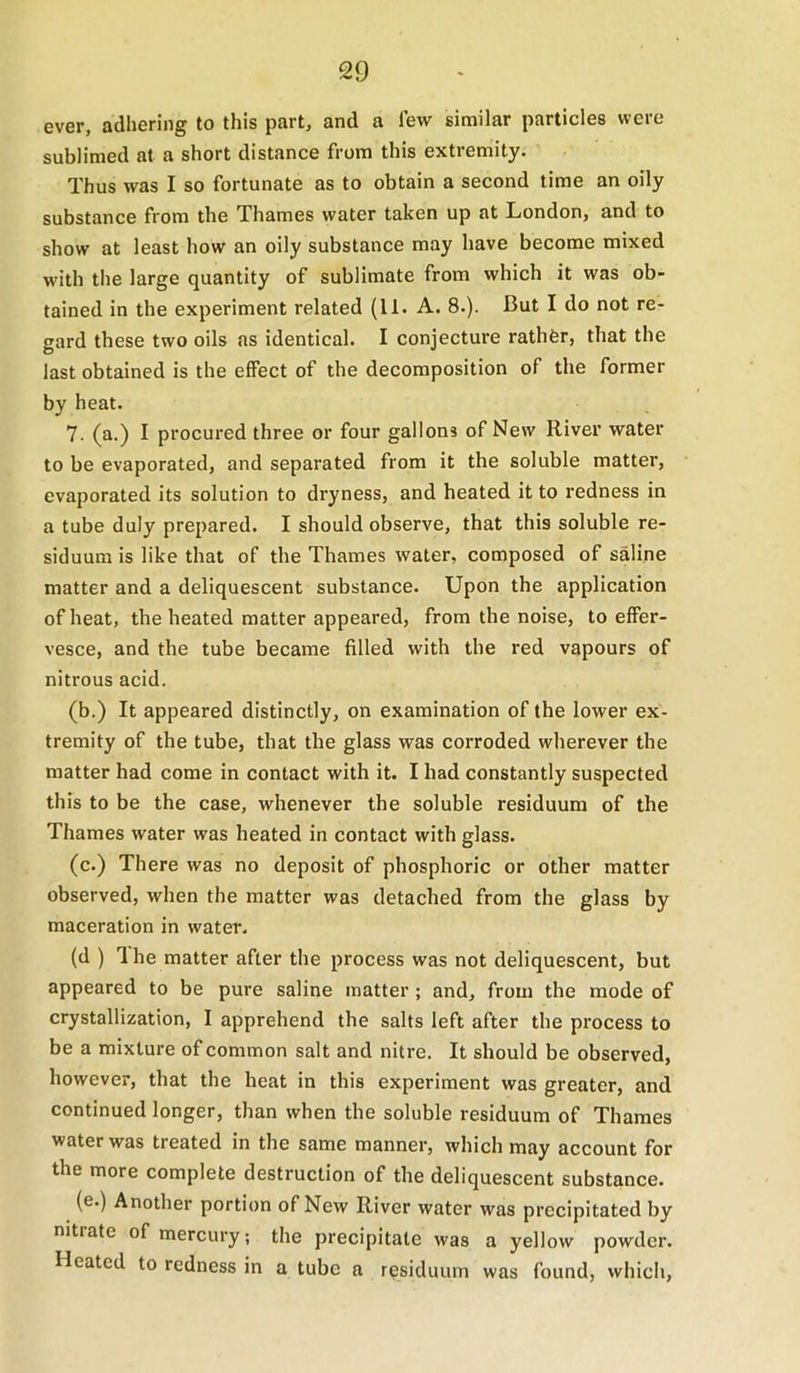 29

ever, adhering to this part, and a few similar particles were sublimed at a short distance from this extremity.

Thus was I so fortunate as to obtain a second time an oily substance from the Thames water taken up at London, and to show at least how an oily substance may have become mixed with the large quantity of sublimate from which it was obtained in the experiment related (11. A. 8.). But I do not regard these two oils as identical. I conjecture rather, that the last obtained is the effect of the decomposition of the former by heat.

7. (a.) I procured three or four gallons of New River water to be evaporated, and separated from it the soluble matter, evaporated its solution to dryness, and heated it to redness in a tube duly prepared. I should observe, that this soluble residuum is like that of the Thames water, composed of saline matter and a deliquescent substance. Upon the application of heat, the heated matter appeared, from the noise, to effervesce, and the tube became filled with the red vapours of nitrous acid.

(b.) It appeared distinctly, on examination of the lower extremity of the tube, that the glass was corroded wherever the matter had come in contact with it. I had constantly suspected this to be the case, whenever the soluble residuum of the Thames water was heated in contact with glass.

(c.) There was no deposit of phosphoric or other matter observed, when the matter was detached from the glass by maceration in water.

(d ) The matter after the process was not deliquescent, but appeared to be pure saline matter ; and, from the mode of crystallization, I apprehend the salts left after the process to be a mixture of common salt and nitre. It should be observed, however, that the heat in this experiment was greater, and continued longer, than when the soluble residuum of Thames water was treated in the same manner, which may account for the more complete destruction of the deliquescent substance.

(e.) Another portion of New River water was precipitated by nitrate of mercury; the precipitate was a yellow powder. Heated to redness in a tube a residuum was found, which,